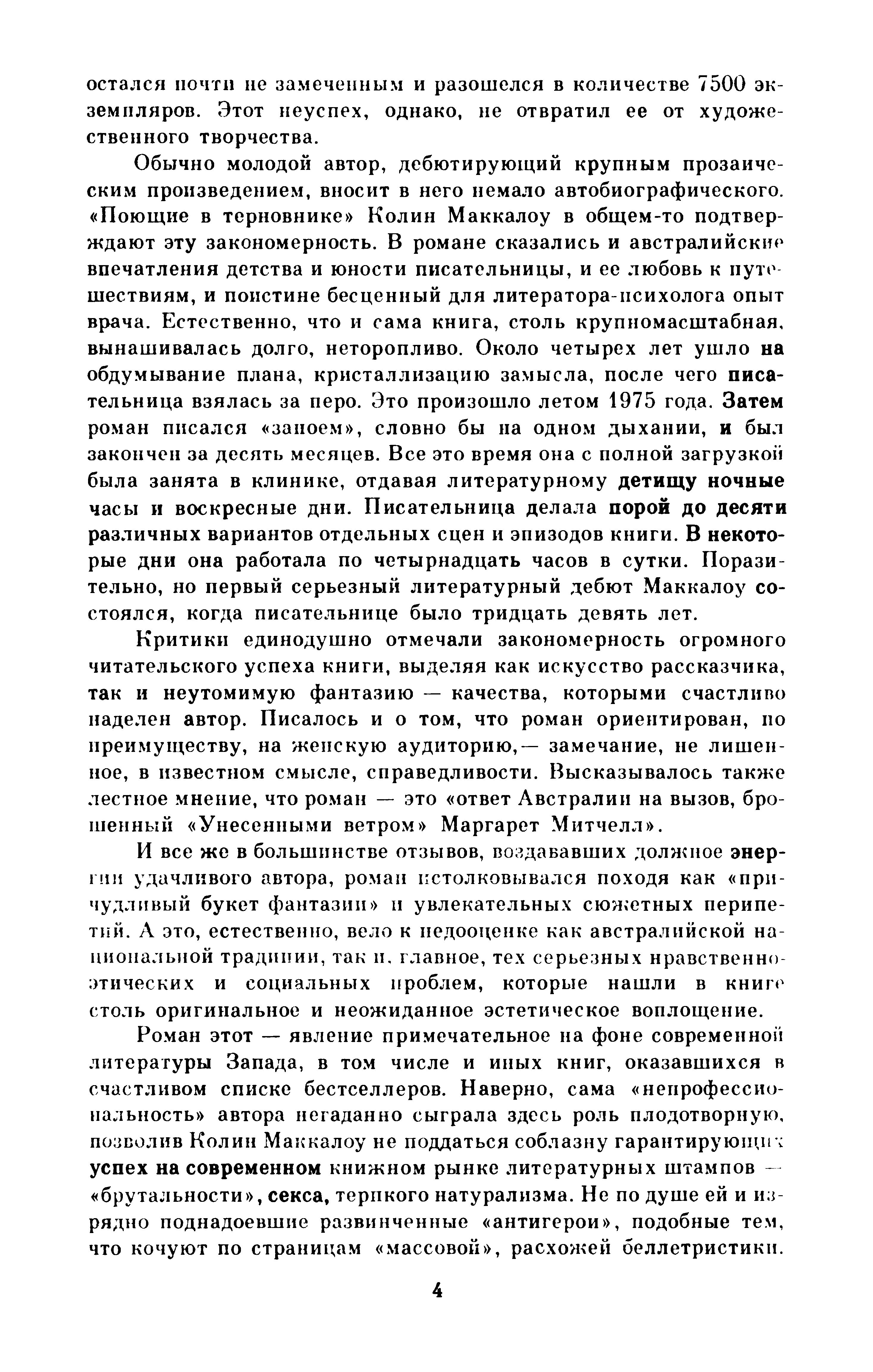 остался почти не замеченным и разошелся в количестве 7500 экземпляров. Этот неуспех, однако, не отвратил ее от художественного творчества.

Обычно молодой автор, дебютирующий крупным прозаическим произведением, вносит в него немало автобиографического. «Поющие в терновнике» Колин Маккалоу в общем-то подтверждают эту закономерность. В романе сказались и австралийские впечатления детства и юности писательницы, и ее любовь к путешествиям, и поистине бесценный для литератора-психолога опыт врача. Естественно, что и сама книга, столь крупномасштабная, вынашивалась долго, неторопливо. Около четырех лет ушло на обдумывание плана, кристаллизацию замысла, после чего писательница взялась за перо. Это произошло летом 1975 года. Затем роман писался «запоем», словно бы на одном дыхании, и был закончен за десять месяцев. Все это время она с полной загрузкой была занята в клинике, отдавая литературному детищу ночные часы и воскресные дни. Писательница делала порой до десяти различных вариантов отдельных сцен и эпизодов книги. В некоторые дни она работала по четырнадцать часов в сутки. Поразительно, но первый серьезный литературный дебют Маккалоу состоялся, когда писательнице было тридцать девять лет.

Критики единодушно отмечали закономерность огромного читательского успеха книги, выделяя как искусство рассказчика, так и неутомимую фантазию — качества, которыми счастливо наделен автор. Писалось и о том, что роман ориентирован, по преимуществу, на женскую аудиторию,— замечание, не лишенное, в известном смысле, справедливости. Высказывалось также лестное мнение, что роман — это «ответ Австралии на вызов, брошенный «Унесенными ветром» Маргарет Митчелл».

И все же в большинстве отзывов, воздававших должное энергии удачливого автора, роман истолковывался походя как «причудливый букет фантазии» и увлекательных сюжетных перипетий. А это, естественно, вело к недооценке как австралийской национальной традиции, так и, главное, тех серьезных нравственно-этических и социальных проблем, которые нашли в книге столь оригинальное и неожиданное эстетическое воплощение.

Роман этот — явление примечательное на фоне современной литературы Запада, в том числе и иных книг, оказавшихся в счастливом списке бестселлеров. Наверно, сама «непрофессиональность» автора негаданно сыграла здесь роль плодотворную, позволив Колин Маккалоу не поддаться соблазну гарантирующих успех на современном книжном рынке литературных штампов — «брутальности», секса, терпкого натурализма. Не по душе ей и изрядно поднадоевшие развинченные «антигерои», подобные тем, что кочуют по страницам «массовой», расхожей беллетристики.

4